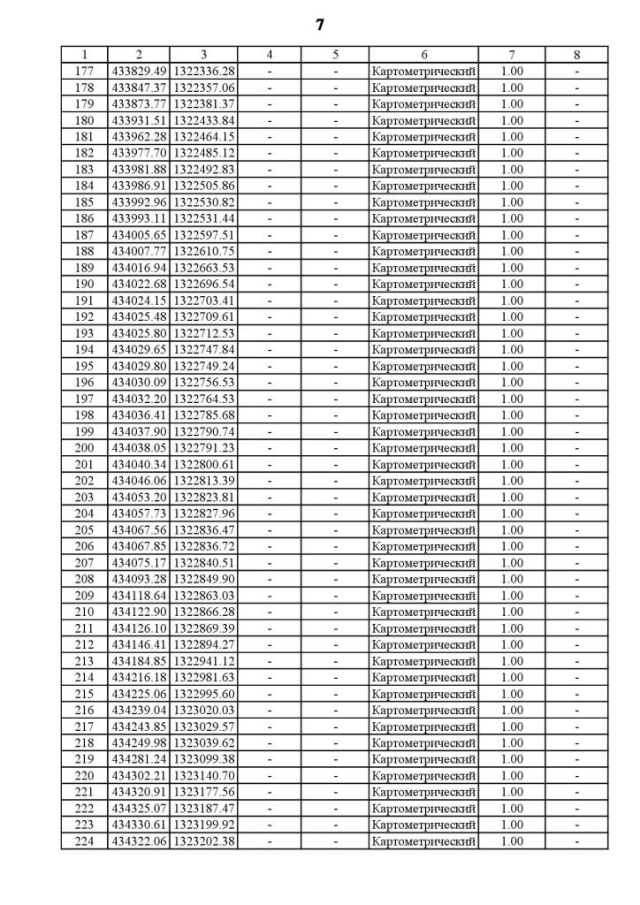 7

| 1 | 2 | 3 | 4 | 5 | 6 | 7 | 8 |
|---|---|---|---|---|---|---|---|
| 177 | 433829.49 | 1322336.28 | - | - | Картометрический | 1.00 | - |
| 178 | 433847.37 | 1322357.06 | - | - | Картометрический | 1.00 | - |
| 179 | 433873.77 | 1322381.37 | - | - | Картометрический | 1.00 | - |
| 180 | 433931.51 | 1322433.84 | - | - | Картометрический | 1.00 | - |
| 181 | 433962.28 | 1322464.15 | - | - | Картометрический | 1.00 | - |
| 182 | 433977.70 | 1322485.12 | - | - | Картометрический | 1.00 | - |
| 183 | 433981.88 | 1322492.83 | - | - | Картометрический | 1.00 | - |
| 184 | 433986.91 | 1322505.86 | - | - | Картометрический | 1.00 | - |
| 185 | 433992.96 | 1322530.82 | - | - | Картометрический | 1.00 | - |
| 186 | 433993.11 | 1322531.44 | - | - | Картометрический | 1.00 | - |
| 187 | 434005.65 | 1322597.51 | - | - | Картометрический | 1.00 | - |
| 188 | 434007.77 | 1322610.75 | - | - | Картометрический | 1.00 | - |
| 189 | 434016.94 | 1322663.53 | - | - | Картометрический | 1.00 | - |
| 190 | 434022.68 | 1322696.54 | - | - | Картометрический | 1.00 | - |
| 191 | 434024.15 | 1322703.41 | - | - | Картометрический | 1.00 | - |
| 192 | 434025.48 | 1322709.61 | - | - | Картометрический | 1.00 | - |
| 193 | 434025.80 | 1322712.53 | - | - | Картометрический | 1.00 | - |
| 194 | 434029.65 | 1322747.84 | - | - | Картометрический | 1.00 | - |
| 195 | 434029.80 | 1322749.24 | - | - | Картометрический | 1.00 | - |
| 196 | 434030.09 | 1322756.53 | - | - | Картометрический | 1.00 | - |
| 197 | 434032.20 | 1322764.53 | - | - | Картометрический | 1.00 | - |
| 198 | 434036.41 | 1322785.68 | - | - | Картометрический | 1.00 | - |
| 199 | 434037.90 | 1322790.74 | - | - | Картометрический | 1.00 | - |
| 200 | 434038.05 | 1322791.23 | - | - | Картометрический | 1.00 | - |
| 201 | 434040.34 | 1322800.61 | - | - | Картометрический | 1.00 | - |
| 202 | 434046.06 | 1322813.39 | - | - | Картометрический | 1.00 | - |
| 203 | 434053.20 | 1322823.81 | - | - | Картометрический | 1.00 | - |
| 204 | 434057.73 | 1322827.96 | - | - | Картометрический | 1.00 | - |
| 205 | 434067.56 | 1322836.47 | - | - | Картометрический | 1.00 | - |
| 206 | 434067.85 | 1322836.72 | - | - | Картометрический | 1.00 | - |
| 207 | 434075.17 | 1322840.51 | - | - | Картометрический | 1.00 | - |
| 208 | 434093.28 | 1322849.90 | - | - | Картометрический | 1.00 | - |
| 209 | 434118.64 | 1322863.03 | - | - | Картометрический | 1.00 | - |
| 210 | 434122.90 | 1322866.28 | - | - | Картометрический | 1.00 | - |
| 211 | 434126.10 | 1322869.39 | - | - | Картометрический | 1.00 | - |
| 212 | 434146.41 | 1322894.27 | - | - | Картометрический | 1.00 | - |
| 213 | 434184.85 | 1322941.12 | - | - | Картометрический | 1.00 | - |
| 214 | 434216.18 | 1322981.63 | - | - | Картометрический | 1.00 | - |
| 215 | 434225.06 | 1322995.60 | - | - | Картометрический | 1.00 | - |
| 216 | 434239.04 | 1323020.03 | - | - | Картометрический | 1.00 | - |
| 217 | 434243.85 | 1323029.57 | - | - | Картометрический | 1.00 | - |
| 218 | 434249.98 | 1323039.62 | - | - | Картометрический | 1.00 | - |
| 219 | 434281.24 | 1323099.38 | - | - | Картометрический | 1.00 | - |
| 220 | 434302.21 | 1323140.70 | - | - | Картометрический | 1.00 | - |
| 221 | 434320.91 | 1323177.56 | - | - | Картометрический | 1.00 | - |
| 222 | 434325.07 | 1323187.47 | - | - | Картометрический | 1.00 | - |
| 223 | 434330.61 | 1323199.92 | - | - | Картометрический | 1.00 | - |
| 224 | 434322.06 | 1323202.38 | - | - | Картометрический | 1.00 | - |